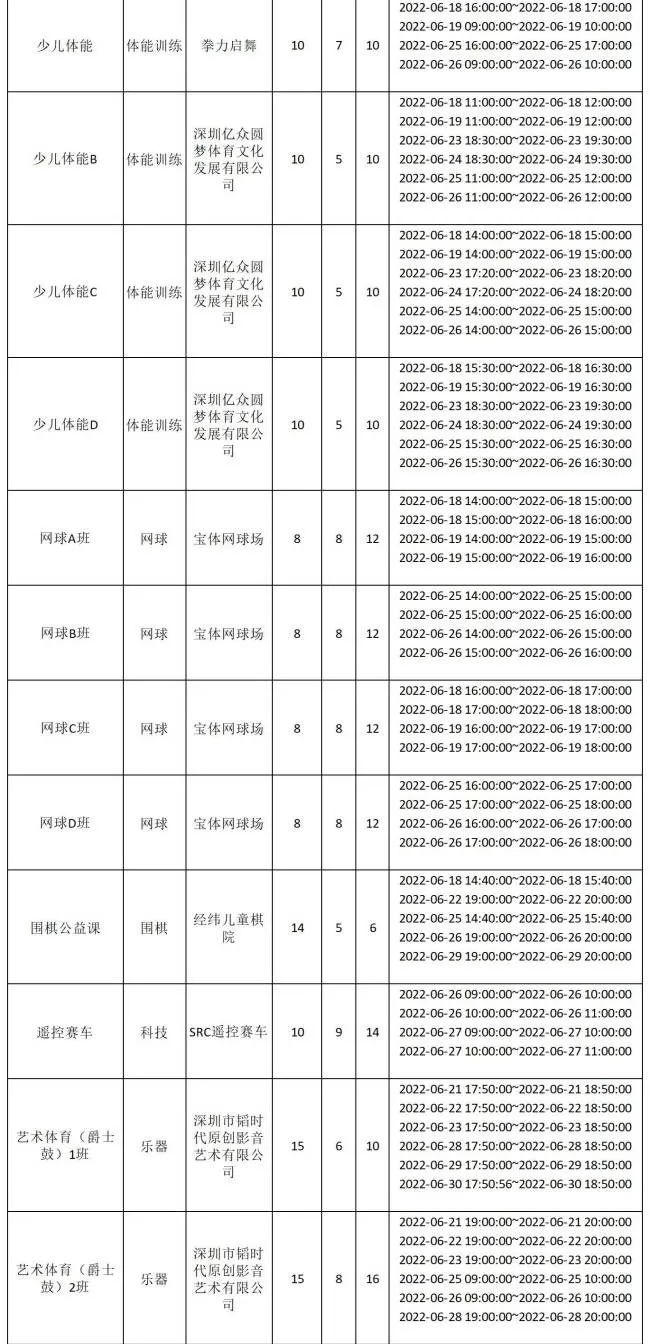 | 少儿体能 | 体能训练 | 拳力启舞 | 10 | 7 | 10 | 2022-06-18 16:00:00~2022-06-18 17:00:00 2022-06-19 09:00:00~2022-06-19 10:00:00 2022-06-25 16:00:00~2022-06-25 17:00:00 2022-06-26 09:00:00~2022-06-26 10:00:00 |
|---|---|---|---|---|---|---|
| 少儿体能B | 体能训练 | 深圳亿众圆梦体育文化发展有限公司 | 10 | 5 | 10 | 2022-06-18 11:00:00~2022-06-18 12:00:00 2022-06-19 11:00:00~2022-06-19 12:00:00 2022-06-23 18:30:00~2022-06-23 19:30:00 2022-06-24 18:30:00~2022-06-24 19:30:00 2022-06-25 11:00:00~2022-06-25 12:00:00 2022-06-26 11:00:00~2022-06-26 12:00:00 |
| 少儿体能C | 体能训练 | 深圳亿众圆梦体育文化发展有限公司 | 10 | 5 | 10 | 2022-06-18 14:00:00~2022-06-18 15:00:00 2022-06-19 14:00:00~2022-06-19 15:00:00 2022-06-23 17:20:00~2022-06-23 18:20:00 2022-06-24 17:20:00~2022-06-24 18:20:00 2022-06-25 14:00:00~2022-06-25 15:00:00 2022-06-26 14:00:00~2022-06-26 15:00:00 |
| 少儿体能D | 体能训练 | 深圳亿众圆梦体育文化发展有限公司 | 10 | 5 | 10 | 2022-06-18 15:30:00~2022-06-18 16:30:00 2022-06-19 15:30:00~2022-06-19 16:30:00 2022-06-23 18:30:00~2022-06-23 19:30:00 2022-06-24 18:30:00~2022-06-24 19:30:00 2022-06-25 15:30:00~2022-06-25 16:30:00 2022-06-26 15:30:00~2022-06-26 16:30:00 |
| 网球A班 | 网球 | 宝体网球场 | 8 | 8 | 12 | 2022-06-18 14:00:00~2022-06-18 15:00:00 2022-06-18 15:00:00~2022-06-18 16:00:00 2022-06-19 14:00:00~2022-06-19 15:00:00 2022-06-19 15:00:00~2022-06-19 16:00:00 |
| 网球B班 | 网球 | 宝体网球场 | 8 | 8 | 12 | 2022-06-25 14:00:00~2022-06-25 15:00:00 2022-06-25 15:00:00~2022-06-25 16:00:00 2022-06-26 14:00:00~2022-06-26 15:00:00 2022-06-26 15:00:00~2022-06-26 16:00:00 |
| 网球C班 | 网球 | 宝体网球场 | 8 | 8 | 12 | 2022-06-18 16:00:00~2022-06-18 17:00:00 2022-06-18 17:00:00~2022-06-18 18:00:00 2022-06-19 16:00:00~2022-06-19 17:00:00 2022-06-19 17:00:00~2022-06-19 18:00:00 |
| 网球D班 | 网球 | 宝体网球场 | 8 | 8 | 12 | 2022-06-25 16:00:00~2022-06-25 17:00:00 2022-06-25 17:00:00~2022-06-25 18:00:00 2022-06-26 16:00:00~2022-06-26 17:00:00 2022-06-26 17:00:00~2022-06-26 18:00:00 |
| 围棋公益课 | 围棋 | 经纬儿童棋院 | 14 | 5 | 6 | 2022-06-18 14:40:00~2022-06-18 15:40:00 2022-06-22 19:00:00~2022-06-22 20:00:00 2022-06-25 14:40:00~2022-06-25 15:40:00 2022-06-26 19:00:00~2022-06-26 20:00:00 2022-06-29 19:00:00~2022-06-29 20:00:00 |
| 遥控赛车 | 科技 | SRC遥控赛车 | 10 | 9 | 14 | 2022-06-26 09:00:00~2022-06-26 10:00:00 2022-06-26 10:00:00~2022-06-26 11:00:00 2022-06-27 09:00:00~2022-06-27 10:00:00 2022-06-27 10:00:00~2022-06-27 11:00:00 |
| 艺术体育（爵士鼓）1班 | 乐器 | 深圳市韬时代原创影音艺术有限公司 | 15 | 6 | 10 | 2022-06-21 17:50:00~2022-06-21 18:50:00 2022-06-22 17:50:00~2022-06-22 18:50:00 2022-06-23 17:50:00~2022-06-23 18:50:00 2022-06-28 17:50:00~2022-06-28 18:50:00 2022-06-29 17:50:00~2022-06-29 18:50:00 2022-06-30 17:50:56~2022-06-30 18:50:00 |
| 艺术体育（爵士鼓）2班 | 乐器 | 深圳市韬时代原创影音艺术有限公司 | 15 | 8 | 16 | 2022-06-21 19:00:00~2022-06-21 20:00:00 2022-06-22 19:00:00~2022-06-22 20:00:00 2022-06-23 19:00:00~2022-06-23 20:00:00 2022-06-25 09:00:00~2022-06-25 10:00:00 2022-06-26 09:00:00~2022-06-26 10:00:00 2022-06-28 19:00:00~2022-06-28 20:00:00 |